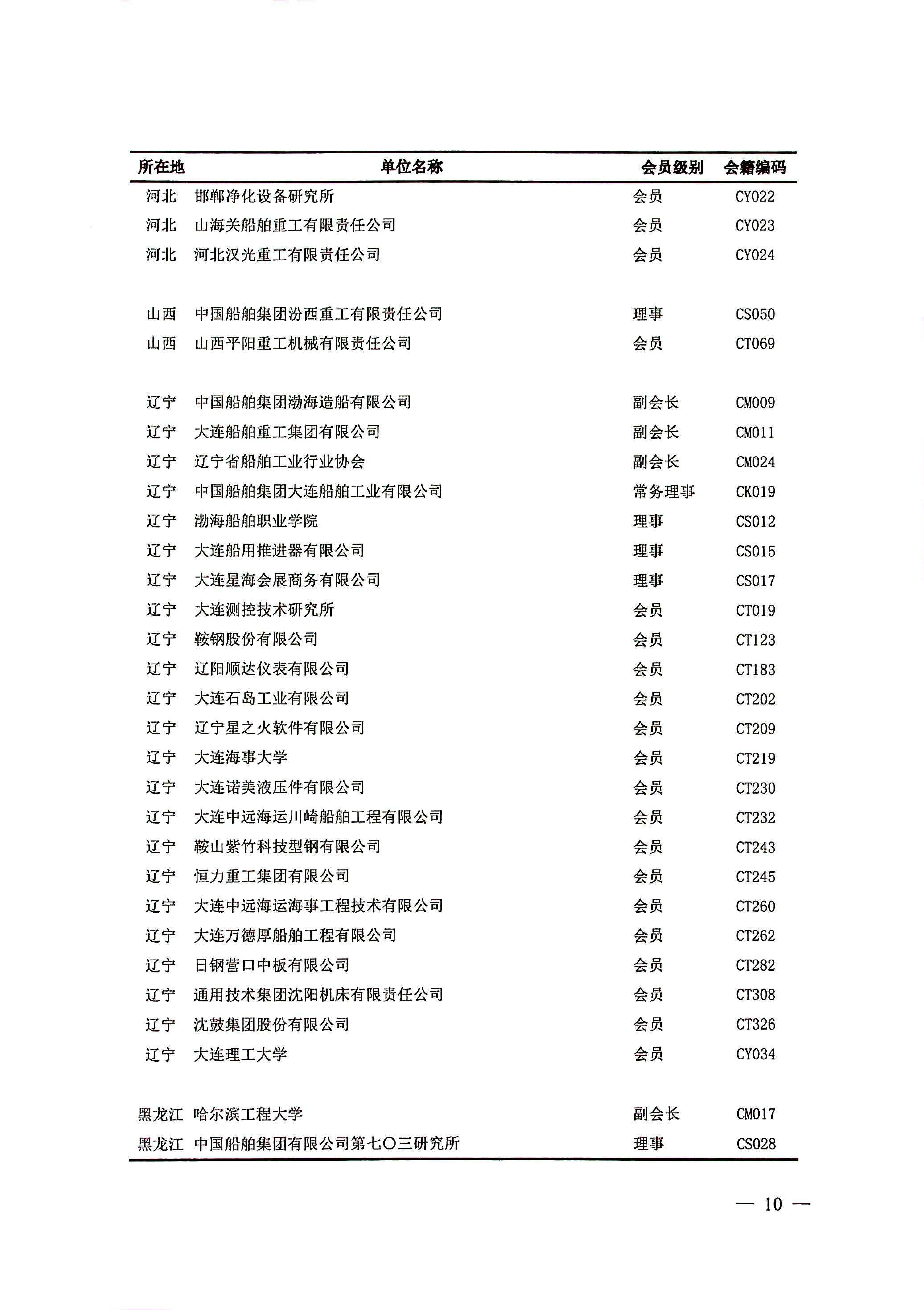 | 所在地 | 单位名称 | 会员级别 | 会籍编码 |
|---|---|---|---|
| 河北 | 邯郸净化设备研究所 | 会员 | CY022 |
| 河北 | 山海关船舶重工有限责任公司 | 会员 | CY023 |
| 河北 | 河北汉光重工有限责任公司 | 会员 | CY024 |
| 山西 | 中国船舶集团汾西重工有限责任公司 | 理事 | CS050 |
| 山西 | 山西平阳重工机械有限责任公司 | 会员 | CT069 |
| 辽宁 | 中国船舶集团渤海造船有限公司 | 副会长 | CM009 |
| 辽宁 | 大连船舶重工集团有限公司 | 副会长 | CM011 |
| 辽宁 | 辽宁省船舶工业行业协会 | 副会长 | CM024 |
| 辽宁 | 中国船舶集团大连船舶工业有限公司 | 常务理事 | CK019 |
| 辽宁 | 渤海船舶职业学院 | 理事 | CS012 |
| 辽宁 | 大连船用推进器有限公司 | 理事 | CS015 |
| 辽宁 | 大连星海会展商务有限公司 | 理事 | CS017 |
| 辽宁 | 大连测控技术研究所 | 会员 | CT019 |
| 辽宁 | 鞍钢股份有限公司 | 会员 | CT123 |
| 辽宁 | 辽阳顺达仪表有限公司 | 会员 | CT183 |
| 辽宁 | 大连石岛工业有限公司 | 会员 | CT202 |
| 辽宁 | 辽宁星之火软件有限公司 | 会员 | CT209 |
| 辽宁 | 大连海事大学 | 会员 | CT219 |
| 辽宁 | 大连诺美液压件有限公司 | 会员 | CT230 |
| 辽宁 | 大连中远海运川崎船舶工程有限公司 | 会员 | CT232 |
| 辽宁 | 鞍山紫竹科技型钢有限公司 | 会员 | CT243 |
| 辽宁 | 恒力重工集团有限公司 | 会员 | CT245 |
| 辽宁 | 大连中远海运海事工程技术有限公司 | 会员 | CT260 |
| 辽宁 | 大连万德厚船舶工程有限公司 | 会员 | CT262 |
| 辽宁 | 日钢营口中板有限公司 | 会员 | CT282 |
| 辽宁 | 通用技术集团沈阳机床有限责任公司 | 会员 | CT308 |
| 辽宁 | 沈鼓集团股份有限公司 | 会员 | CT326 |
| 辽宁 | 大连理工大学 | 会员 | CY034 |
| 黑龙江 | 哈尔滨工程大学 | 副会长 | CM017 |
| 黑龙江 | 中国船舶集团有限公司第七〇三研究所 | 理事 | CS028 |

— 10 —